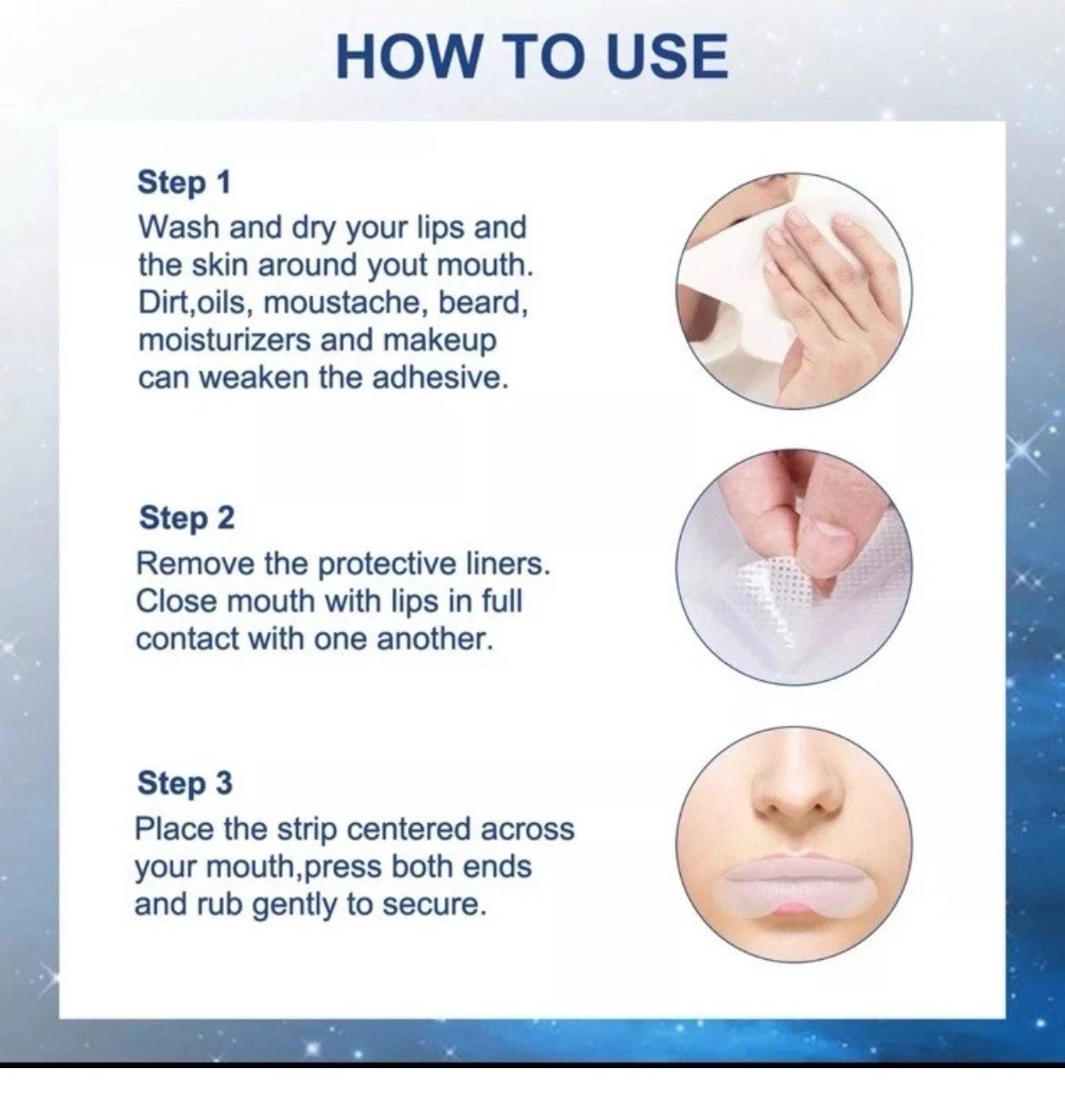 HOW TO USE

Step 1
Wash and dry your lips and the skin around yout mouth. Dirt,oils, moustache, beard, moisturizers and makeup can weaken the adhesive.

Step 2
Remove the protective liners. Close mouth with lips in full contact with one another.

Step 3
Place the strip centered across your mouth,press both ends and rub gently to secure.